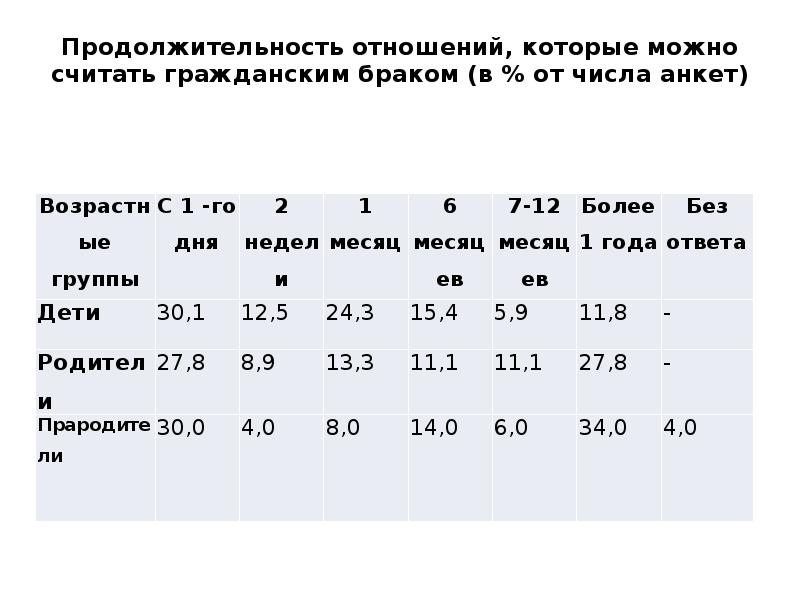 Продолжительность отношений, которые можно считать гражданским браком (в % от числа анкет)

| Возрастные группы | С 1 -го дня | 2 недели | 1 месяц | 6 месяцев | 7-12 месяцев | Более 1 года | Без ответа |
|---|---|---|---|---|---|---|---|
| Дети | 30,1 | 12,5 | 24,3 | 15,4 | 5,9 | 11,8 | - |
| Родители | 27,8 | 8,9 | 13,3 | 11,1 | 11,1 | 27,8 | - |
| Прародители | 30,0 | 4,0 | 8,0 | 14,0 | 6,0 | 34,0 | 4,0 |